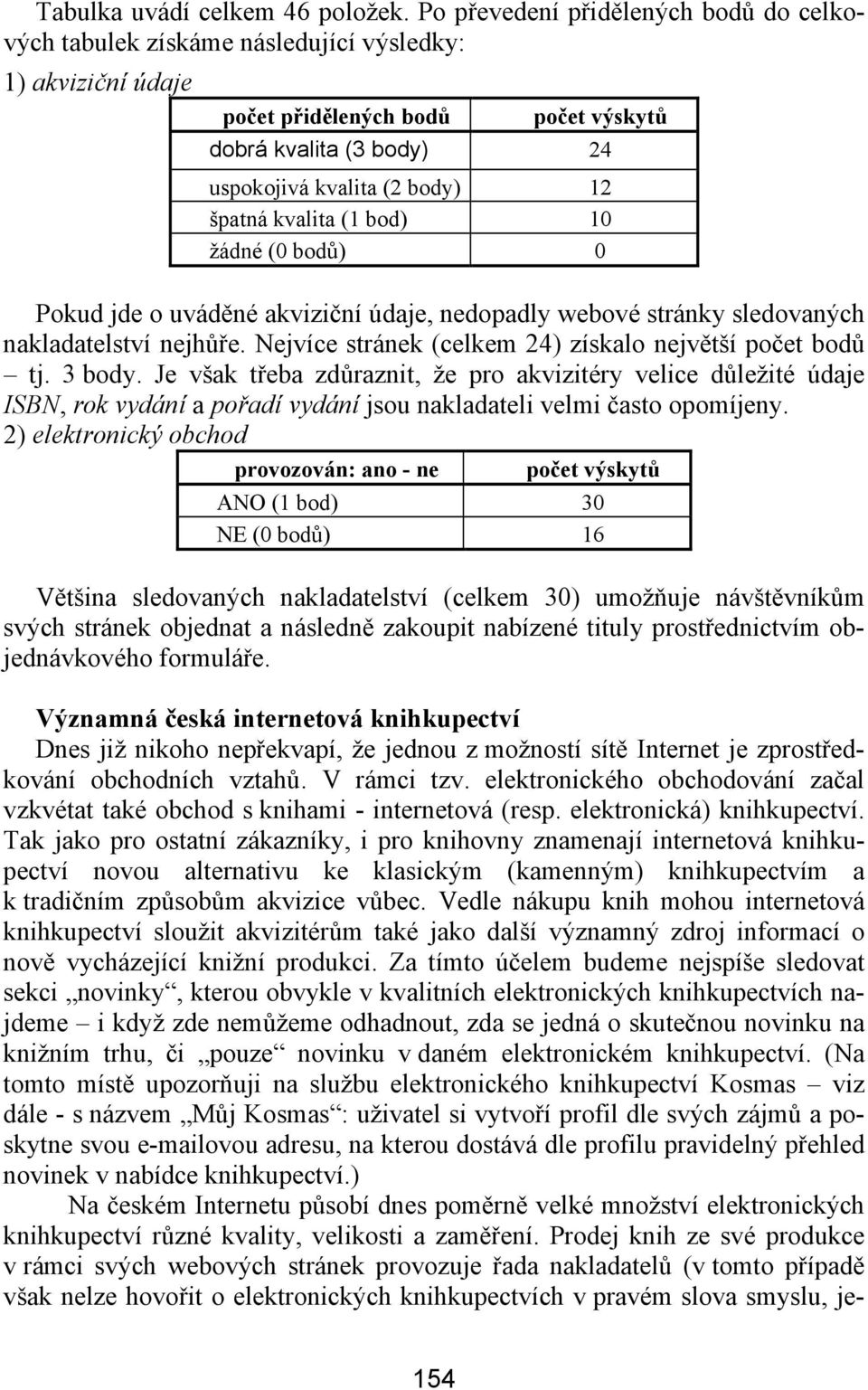 Tabulka uvádí celkem 46 položek. Po převedení přidělených bodů do celkových tabulek získáme následující výsledky:

1) akviziční údaje

| počet přidělených bodů | počet výskytů |
|---|---|
| dobrá kvalita (3 body) | 24 |
| uspokojivá kvalita (2 body) | 12 |
| špatná kvalita (1 bod) | 10 |
| žádné (0 bodů) | 0 |

Pokud jde o uváděné akviziční údaje, nedopadly webové stránky sledovaných nakladatelství nejhůře. Nejvíce stránek (celkem 24) získalo největší počet bodů – tj. 3 body. Je však třeba zdůraznit, že pro akvizitéry velice důležité údaje ISBN, rok vydání a pořadí vydání jsou nakladateli velmi často opomíjeny.

2) elektronický obchod

| provozován: ano - ne | počet výskytů |
|---|---|
| ANO (1 bod) | 30 |
| NE (0 bodů) | 16 |

Většina sledovaných nakladatelství (celkem 30) umožňuje návštěvníkům svých stránek objednat a následně zakoupit nabízené tituly prostřednictvím objednávkového formuláře.

Významná česká internetová knihkupectví

Dnes již nikoho nepřekvapí, že jednou z možností sítě Internet je zprostředkování obchodních vztahů. V rámci tzv. elektronického obchodování začal vzkvétat také obchod s knihami - internetová (resp. elektronická) knihkupectví. Tak jako pro ostatní zákazníky, i pro knihovny znamenají internetová knihkupectví novou alternativu ke klasickým (kamenným) knihkupectvím a k tradičním způsobům akvizice vůbec. Vedle nákupu knih mohou internetová knihkupectví sloužit akvizitérům také jako další významný zdroj informací o nově vycházející knižní produkci. Za tímto účelem budeme nejspíše sledovat sekci „novinky“, kterou obvykle v kvalitních elektronických knihkupectvích najdeme – i když zde nemůžeme odhadnout, zda se jedná o skutečnou novinku na knižním trhu, či „pouze“ novinku v daném elektronickém knihkupectví. (Na tomto místě upozorňuji na službu elektronického knihkupectví Kosmas – viz dále - s názvem „Můj Kosmas“: uživatel si vytvoří profil dle svých zájmů a poskytne svou e-mailovou adresu, na kterou dostává dle profilu pravidelný přehled novinek v nabídce knihkupectví.)

Na českém Internetu působí dnes poměrně velké množství elektronických knihkupectví různé kvality, velikosti a zaměření. Prodej knih ze své produkce v rámci svých webových stránek provozuje řada nakladatelů (v tomto případě však nelze hovořit o elektronických knihkupectvích v pravém slova smyslu, je-

154